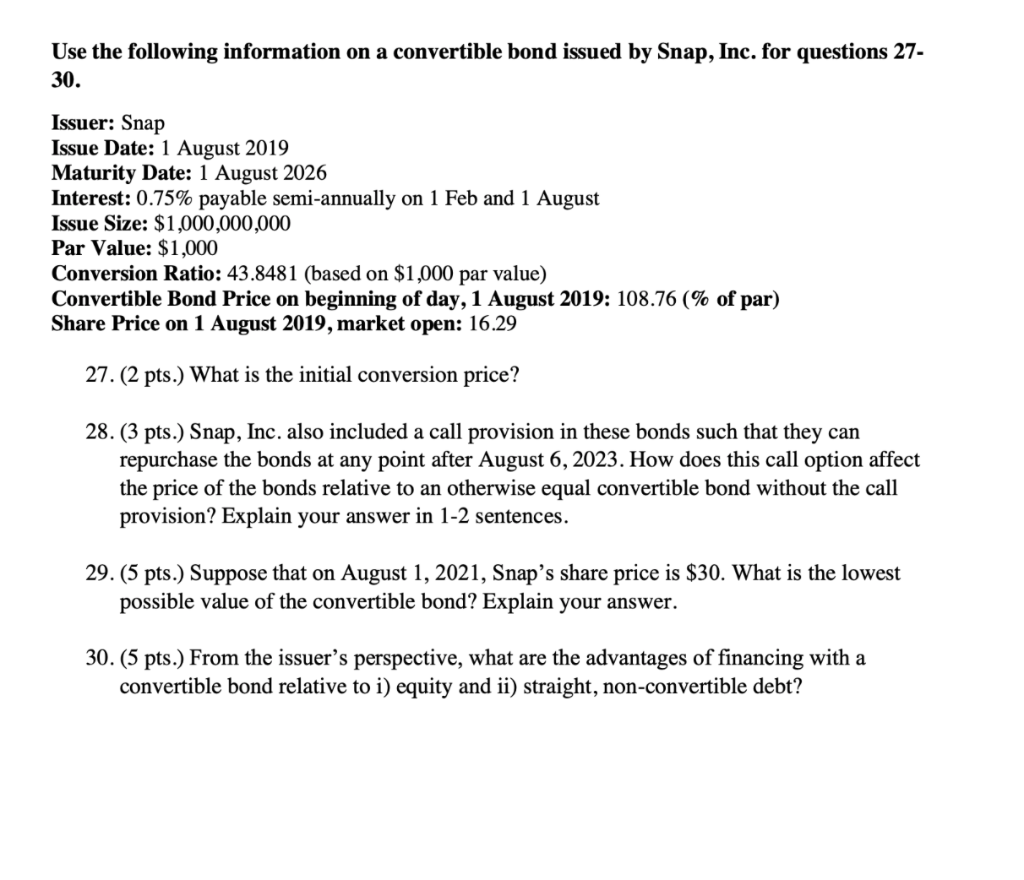 Use the following information on a convertible bond issued by Snap, Inc. for questions 27-30.

Issuer: Snap
Issue Date: 1 August 2019
Maturity Date: 1 August 2026
Interest: 0.75% payable semi-annually on 1 Feb and 1 August
Issue Size: \$1,000,000,000
Par Value: \$1,000
Conversion Ratio: 43.8481 (based on \$1,000 par value)
Convertible Bond Price on beginning of day, 1 August 2019: 108.76 (% of par)
Share Price on 1 August 2019, market open: 16.29

27. (2 pts.) What is the initial conversion price?

28. (3 pts.) Snap, Inc. also included a call provision in these bonds such that they can repurchase the bonds at any point after August 6, 2023. How does this call option affect the price of the bonds relative to an otherwise equal convertible bond without the call provision? Explain your answer in 1-2 sentences.

29. (5 pts.) Suppose that on August 1, 2021, Snap's share price is \$30. What is the lowest possible value of the convertible bond? Explain your answer.

30. (5 pts.) From the issuer's perspective, what are the advantages of financing with a convertible bond relative to i) equity and ii) straight, non-convertible debt?